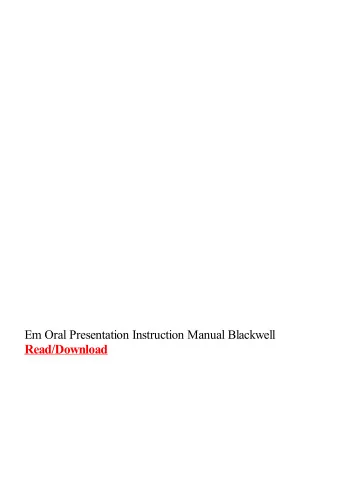 Em Oral Presentation Instruction Manual Blackwell
Read/Download